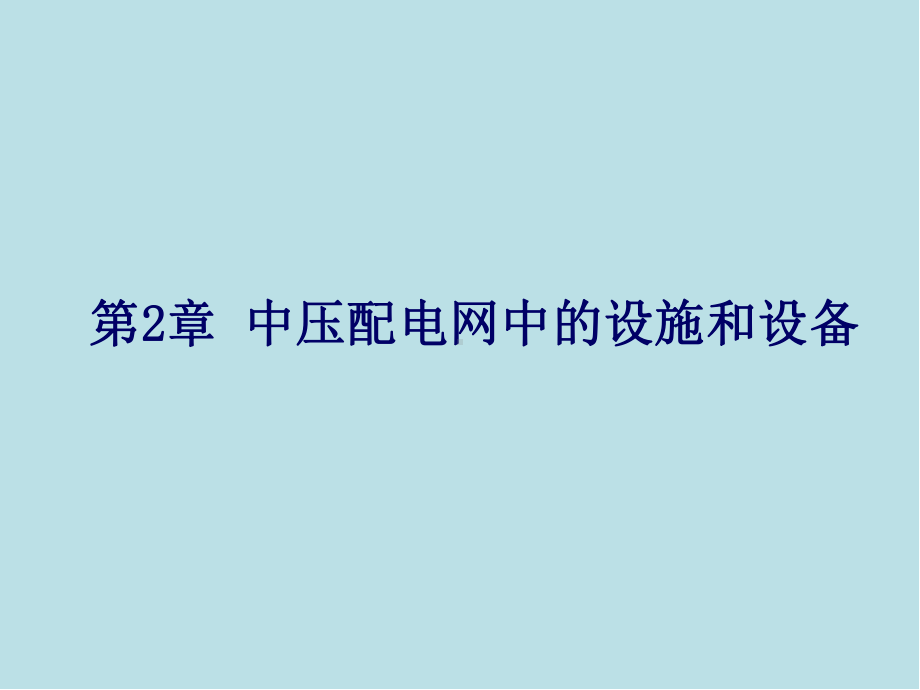 第2章 中压配电网中的设施和设备